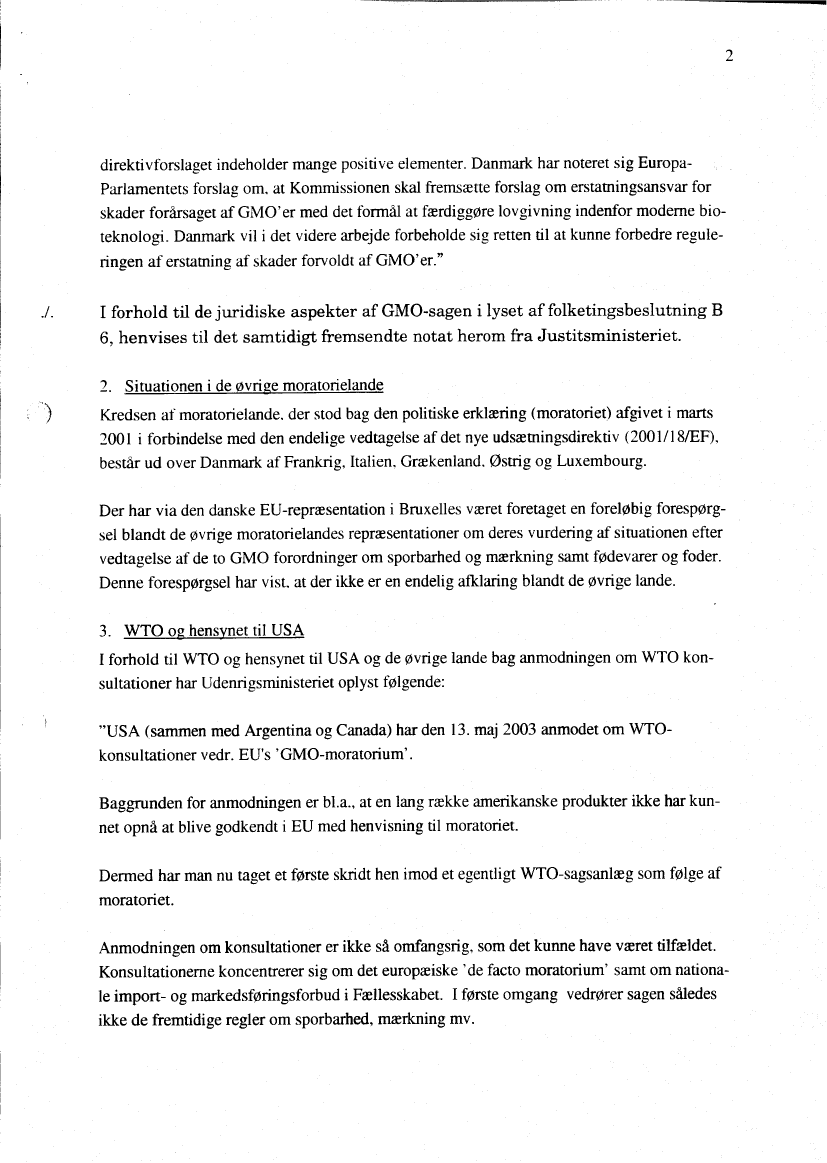 2

direktivforslaget indeholder mange positive elementer. Danmark har noteret sig Europa-Parlamentets forslag om, at Kommissionen skal fremsætte forslag om erstatningsansvar for skader forårsaget af GMO'er med det formål at færdiggøre lovgivning indenfor moderne bioteknologi. Danmark vil i det videre arbejde forbeholde sig retten til at kunne forbedre reguleringen af erstatning af skader forvoldt af GMO'er."

./. I forhold til de juridiske aspekter af GMO-sagen i lyset af folketingsbeslutning B 6, henvises til det samtidigt fremsendte notat herom fra Justitsministeriet.

2. Situationen i de øvrige moratorielande

Kredsen af moratorielande, der stod bag den politiske erklæring (moratoriet) afgivet i marts 2001 i forbindelse med den endelige vedtagelse af det nye udsætningsdirektiv (2001/18/EF), består ud over Danmark af Frankrig, Italien, Grækenland, Østrig og Luxembourg.

Der har via den danske EU-repræsentation i Bruxelles været foretaget en foreløbig forespørgsel blandt de øvrige moratorielandes repræsentationer om deres vurdering af situationen efter vedtagelse af de to GMO forordninger om sporbarhed og mærkning samt fødevarer og foder. Denne forespørgsel har vist, at der ikke er en endelig afklaring blandt de øvrige lande.

3. WTO og hensynet til USA

I forhold til WTO og hensynet til USA og de øvrige lande bag anmodningen om WTO konsultationer har Udenrigsministeriet oplyst følgende:

"USA (sammen med Argentina og Canada) har den 13. maj 2003 anmodet om WTO-konsultationer vedr. EU's 'GMO-moratorium'.

Baggrunden for anmodningen er bl.a., at en lang række amerikanske produkter ikke har kunnet opnå at blive godkendt i EU med henvisning til moratoriet.

Dermed har man nu taget et første skridt hen imod et egentligt WTO-sagsanlæg som følge af moratoriet.

Anmodningen om konsultationer er ikke så omfangsrig, som det kunne have været tilfældet. Konsultationerne koncentrerer sig om det europæiske 'de facto moratorium' samt om nationale import- og markedsføringsforbud i Fællesskabet. I første omgang vedrører sagen således ikke de fremtidige regler om sporbarhed, mærkning mv.